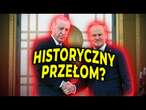 HISTORYCZNY PRZEŁOM?